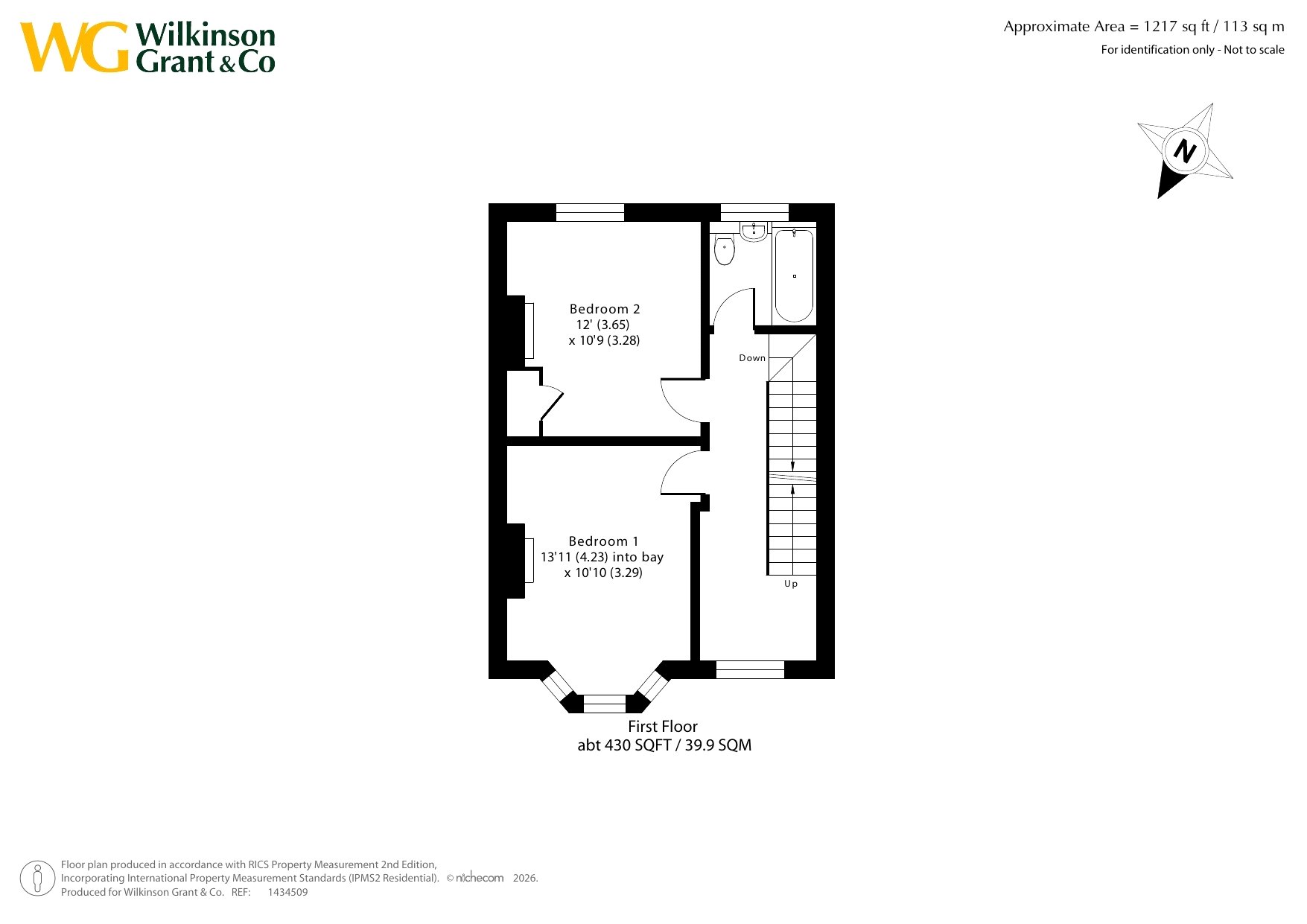 WG Wilkinson Grant & Co

Approximate Area = 1217 sq ft / 113 sq m
For identification only - Not to scale

N

Bedroom 2
12' (3.65)
x 10'9 (3.28)

Down

Bedroom 1
13'11 (4.23) into bay
x 10'10 (3.29)

Up

First Floor
abt 430 SQFT / 39.9 SQM

Floor plan produced in accordance with RICS Property Measurement 2nd Edition,
Incorporating International Property Measurement Standards (IPMS2 Residential). © nichecom 2026.
Produced for Wilkinson Grant & Co. REF: 1434509